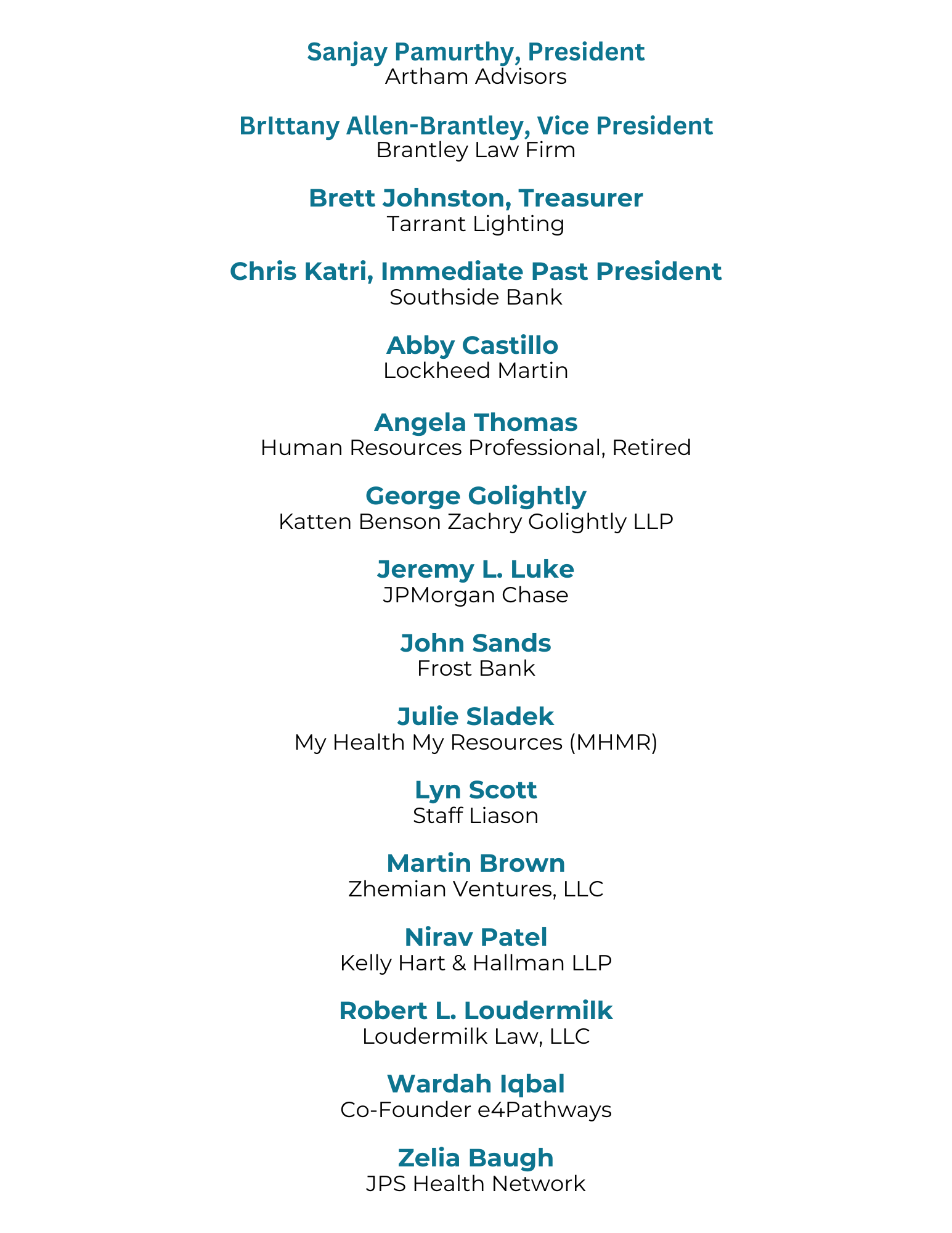 Sanjay Pamurthy, President
Artham Advisors

BrIttany Allen-Brantley, Vice President
Brantley Law Firm

Brett Johnston, Treasurer
Tarrant Lighting

Chris Katri, Immediate Past President
Southside Bank

Abby Castillo
Lockheed Martin

Angela Thomas
Human Resources Professional, Retired

George Golightly
Katten Benson Zachry Golightly LLP

Jeremy L. Luke
JPMorgan Chase

John Sands
Frost Bank

Julie Sladek
My Health My Resources (MHMR)

Lyn Scott
Staff Liason

Martin Brown
Zhemian Ventures, LLC

Nirav Patel
Kelly Hart & Hallman LLP

Robert L. Loudermilk
Loudermilk Law, LLC

Wardah Iqbal
Co-Founder e4Pathways

Zelia Baugh
JPS Health Network